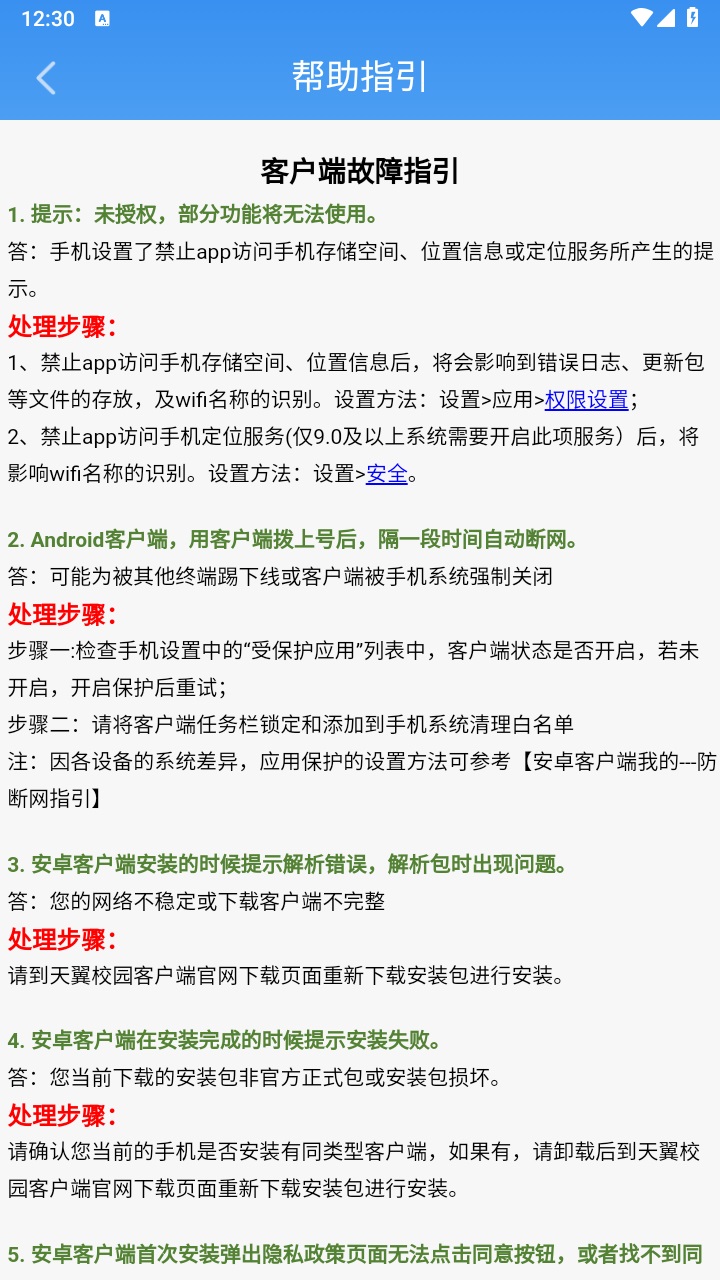 12:30

帮助指引

客户端故障指引

1. 提示：未授权，部分功能将无法使用。

答：手机设置了禁止app访问手机存储空间、位置信息或定位服务所产生的提示。

处理步骤：

1、禁止app访问手机存储空间、位置信息后，将会影响到错误日志、更新包等文件的存放，及wifi名称的识别。设置方法：设置>应用>权限设置；

2、禁止app访问手机定位服务(仅9.0及以上系统需要开启此项服务）后，将影响wifi名称的识别。设置方法：设置>安全。

2. Android客户端，用客户端拨上号后，隔一段时间自动断网。

答：可能为被其他终端踢下线或客户端被手机系统强制关闭

处理步骤：

步骤一:检查手机设置中的“受保护应用”列表中，客户端状态是否开启，若未开启，开启保护后重试；

步骤二：请将客户端任务栏锁定和添加到手机系统清理白名单

注：因各设备的系统差异，应用保护的设置方法可参考【安卓客户端我的---防断网指引】

3. 安卓客户端安装的时候提示解析错误，解析包时出现问题。

答：您的网络不稳定或下载客户端不完整

处理步骤：

请到天翼校园客户端官网下载页面重新下载安装包进行安装。

4. 安卓客户端在安装完成的时候提示安装失败。

答：您当前下载的安装包非官方正式包或安装包损坏。

处理步骤：

请确认您当前的手机是否安装有同类型客户端，如果有，请卸载后到天翼校园客户端官网下载页面重新下载安装包进行安装。

5. 安卓客户端首次安装弹出隐私政策页面无法点击同意按钮，或者找不到同